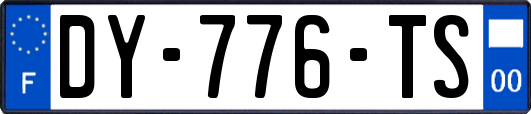 F
DY-776-TS
00